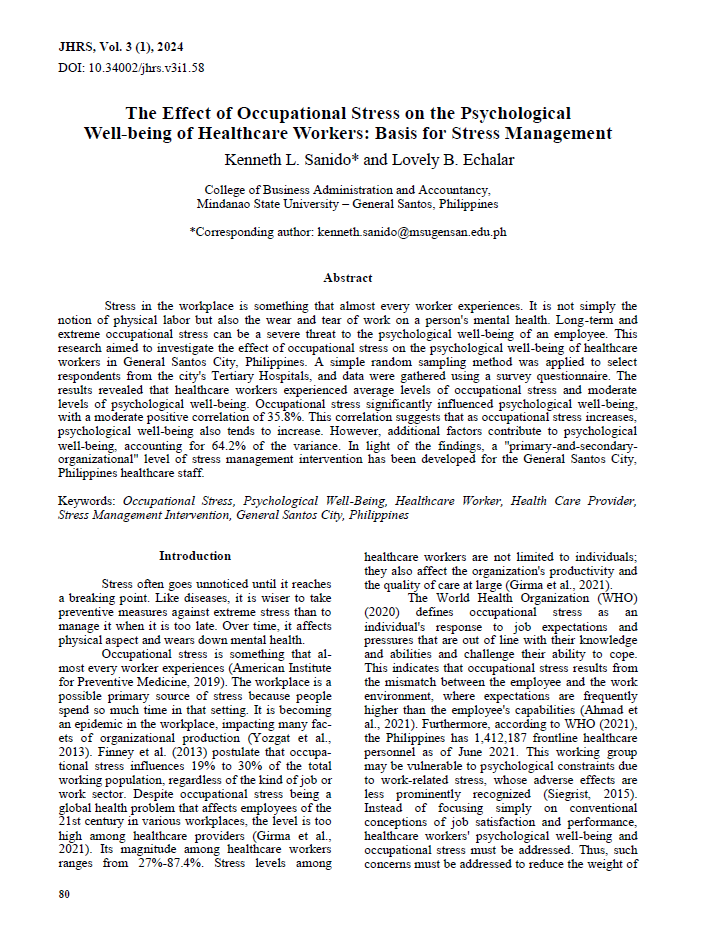 JHRS, Vol. 3 (1), 2024
DOI: 10.34002/jhrs.v3i1.58

The Effect of Occupational Stress on the Psychological Well-being of Healthcare Workers: Basis for Stress Management

Kenneth L. Sanido* and Lovely B. Echalar

College of Business Administration and Accountancy,
Mindanao State University – General Santos, Philippines

*Corresponding author: kenneth.sanido@msugensan.edu.ph

Abstract

Stress in the workplace is something that almost every worker experiences. It is not simply the notion of physical labor but also the wear and tear of work on a person's mental health. Long-term and extreme occupational stress can be a severe threat to the psychological well-being of an employee. This research aimed to investigate the effect of occupational stress on the psychological well-being of healthcare workers in General Santos City, Philippines. A simple random sampling method was applied to select respondents from the city's Tertiary Hospitals, and data were gathered using a survey questionnaire. The results revealed that healthcare workers experienced average levels of occupational stress and moderate levels of psychological well-being. Occupational stress significantly influenced psychological well-being, with a moderate positive correlation of 35.8%. This correlation suggests that as occupational stress increases, psychological well-being also tends to increase. However, additional factors contribute to psychological well-being, accounting for 64.2% of the variance. In light of the findings, a "primary-and-secondary-organizational" level of stress management intervention has been developed for the General Santos City, Philippines healthcare staff.

Keywords: Occupational Stress, Psychological Well-Being, Healthcare Worker, Health Care Provider, Stress Management Intervention, General Santos City, Philippines

Introduction

Stress often goes unnoticed until it reaches a breaking point. Like diseases, it is wiser to take preventive measures against extreme stress than to manage it when it is too late. Over time, it affects physical aspect and wears down mental health.

Occupational stress is something that almost every worker experiences (American Institute for Preventive Medicine, 2019). The workplace is a possible primary source of stress because people spend so much time in that setting. It is becoming an epidemic in the workplace, impacting many facets of organizational production (Yozgat et al., 2013). Finney et al. (2013) postulate that occupational stress influences 19% to 30% of the total working population, regardless of the kind of job or work sector. Despite occupational stress being a global health problem that affects employees of the 21st century in various workplaces, the level is too high among healthcare providers (Girma et al., 2021). Its magnitude among healthcare workers ranges from 27%-87.4%. Stress levels among healthcare workers are not limited to individuals; they also affect the organization's productivity and the quality of care at large (Girma et al., 2021).

The World Health Organization (WHO) (2020) defines occupational stress as an individual's response to job expectations and pressures that are out of line with their knowledge and abilities and challenge their ability to cope. This indicates that occupational stress results from the mismatch between the employee and the work environment, where expectations are frequently higher than the employee's capabilities (Ahmad et al., 2021). Furthermore, according to WHO (2021), the Philippines has 1,412,187 frontline healthcare personnel as of June 2021. This working group may be vulnerable to psychological constraints due to work-related stress, whose adverse effects are less prominently recognized (Siegrist, 2015). Instead of focusing simply on conventional conceptions of job satisfaction and performance, healthcare workers' psychological well-being and occupational stress must be addressed. Thus, such concerns must be addressed to reduce the weight of

80